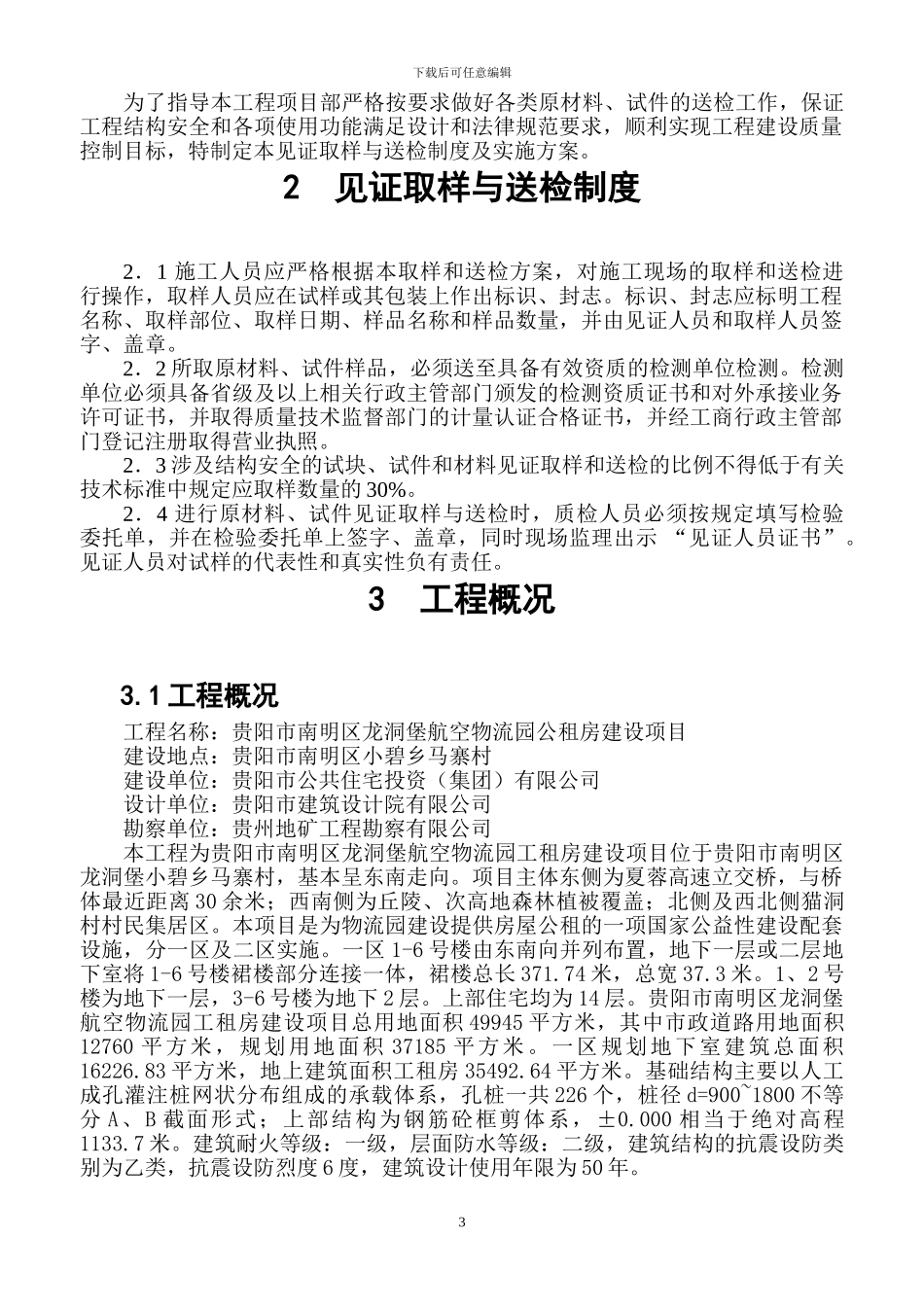 下载后可任意编辑

为了指导本工程项目部严格按要求做好各类原材料、试件的送检工作，保证工程结构安全和各项使用功能满足设计和法律规范要求，顺利实现工程建设质量控制目标，特制定本见证取样与送检制度及实施方案。

2　见证取样与送检制度

2．1 施工人员应严格根据本取样和送检方案，对施工现场的取样和送检进行操作，取样人员应在试样或其包装上作出标识、封志。标识、封志应标明工程名称、取样部位、取样日期、样品名称和样品数量，并由见证人员和取样人员签字、盖章。

2．2 所取原材料、试件样品，必须送至具备有效资质的检测单位检测。检测单位必须具备省级及以上相关行政主管部门颁发的检测资质证书和对外承接业务许可证书，并取得质量技术监督部门的计量认证合格证书，并经工商行政主管部门登记注册取得营业执照。

2．3 涉及结构安全的试块、试件和材料见证取样和送检的比例不得低于有关技术标准中规定应取样数量的 30%。

2．4 进行原材料、试件见证取样与送检时，质检人员必须按规定填写检验委托单，并在检验委托单上签字、盖章，同时现场监理出示 “见证人员证书”。见证人员对试样的代表性和真实性负有责任。

3　工程概况

3.1 工程概况

工程名称：贵阳市南明区龙洞堡航空物流园公租房建设项目
建设地点：贵阳市南明区小碧乡马寨村
建设单位：贵阳市公共住宅投资（集团）有限公司
设计单位：贵阳市建筑设计院有限公司
勘察单位：贵州地矿工程勘察有限公司

本工程为贵阳市南明区龙洞堡航空物流园工租房建设项目位于贵阳市南明区龙洞堡小碧乡马寨村，基本呈东南走向。项目主体东侧为夏蓉高速立交桥，与桥体最近距离 30 余米；西南侧为丘陵、次高地森林植被覆盖；北侧及西北侧猫洞村村民集居区。本项目是为物流园建设提供房屋公租的一项国家公益性建设配套设施，分一区及二区实施。一区 1-6 号楼由东南向并列布置，地下一层或二层地下室将 1-6 号楼裙楼部分连接一体，裙楼总长 371.74 米，总宽 37.3 米。1、2 号楼为地下一层，3-6 号楼为地下 2 层。上部住宅均为 14 层。贵阳市南明区龙洞堡航空物流园工租房建设项目总用地面积 49945 平方米，其中市政道路用地面积 12760 平方米，规划用地面积 37185 平方米。一区规划地下室建筑总面积 16226.83 平方米，地上建筑面积工租房 35492.64 平方米。基础结构主要以人工成孔灌注桩网状分布组成的承载体系，孔桩一共 226 个，桩径 d=900~1800 不等分 A、B 截面形式；上部结构为钢筋砼框剪体系，±0.000 相当于绝对高程 1133.7 米。建筑耐火等级：一级，层面防水等级：二级，建筑结构的抗震设防类别为乙类，抗震设防烈度 6 度，建筑设计使用年限为 50 年。

3